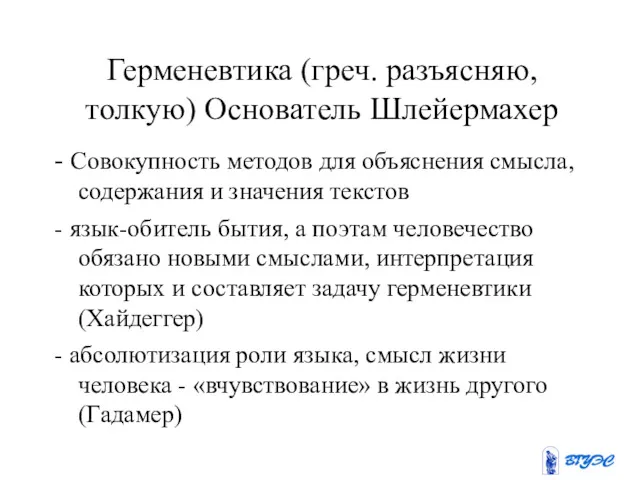 Герменевтика (греч. разъясняю, толкую) Основатель Шлейермахер

- Совокупность методов для объяснения смысла, содержания и значения текстов

- язык-обитель бытия, а поэтам человечество обязано новыми смыслами, интерпретация которых и составляет задачу герменевтики (Хайдеггер)

- абсолютизация роли языка, смысл жизни человека - «вчувствование» в жизнь другого (Гадамер)

ВГУЭС